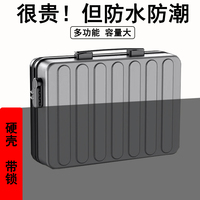 很贵！但防水防潮

多功能 容量大

硬壳

带锁